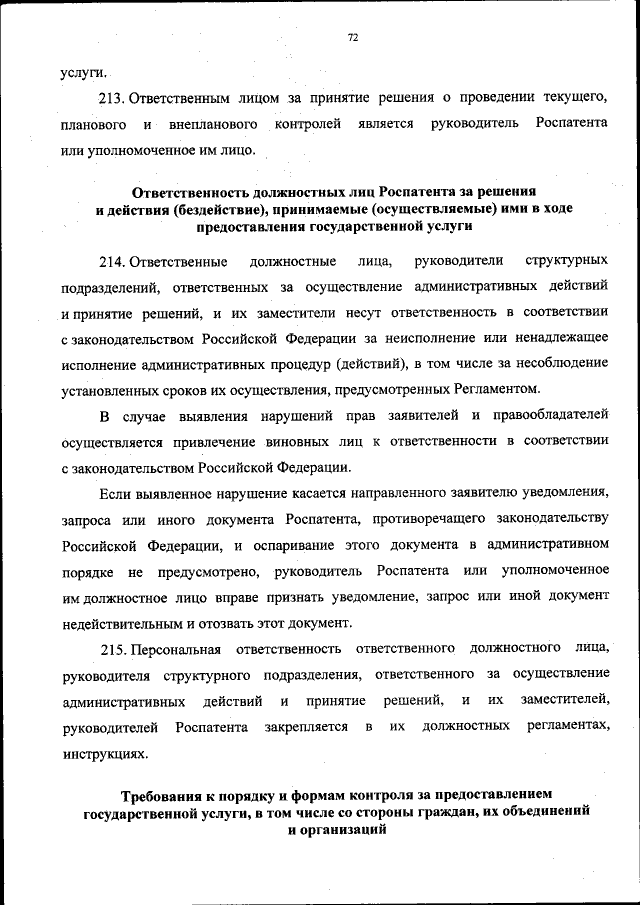 72

услуги.

213. Ответственным лицом за принятие решения о проведении текущего, планового и внепланового контролей является руководитель Роспатента или уполномоченное им лицо.

Ответственность должностных лиц Роспатента за решения и действия (бездействие), принимаемые (осуществляемые) ими в ходе предоставления государственной услуги

214. Ответственные должностные лица, руководители структурных подразделений, ответственных за осуществление административных действий и принятие решений, и их заместители несут ответственность в соответствии с законодательством Российской Федерации за неисполнение или ненадлежащее исполнение административных процедур (действий), в том числе за несоблюдение установленных сроков их осуществления, предусмотренных Регламентом.

В случае выявления нарушений прав заявителей и правообладателей осуществляется привлечение виновных лиц к ответственности в соответствии с законодательством Российской Федерации.

Если выявленное нарушение касается направленного заявителю уведомления, запроса или иного документа Роспатента, противоречащего законодательству Российской Федерации, и оспаривание этого документа в административном порядке не предусмотрено, руководитель Роспатента или уполномоченное им должностное лицо вправе признать уведомление, запрос или иной документ недействительным и отозвать этот документ.

215. Персональная ответственность ответственного должностного лица, руководителя структурного подразделения, ответственного за осуществление административных действий и принятие решений, и их заместителей, руководителей Роспатента закрепляется в их должностных регламентах, инструкциях.

Требования к порядку и формам контроля за предоставлением государственной услуги, в том числе со стороны граждан, их объединений и организаций